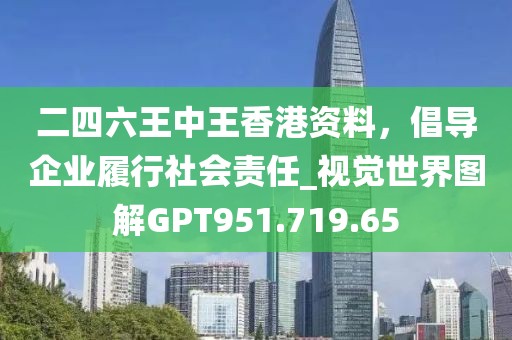 二四六王中王香港资料，倡导企业履行社会责任_视觉世界图解GPT951.719.65